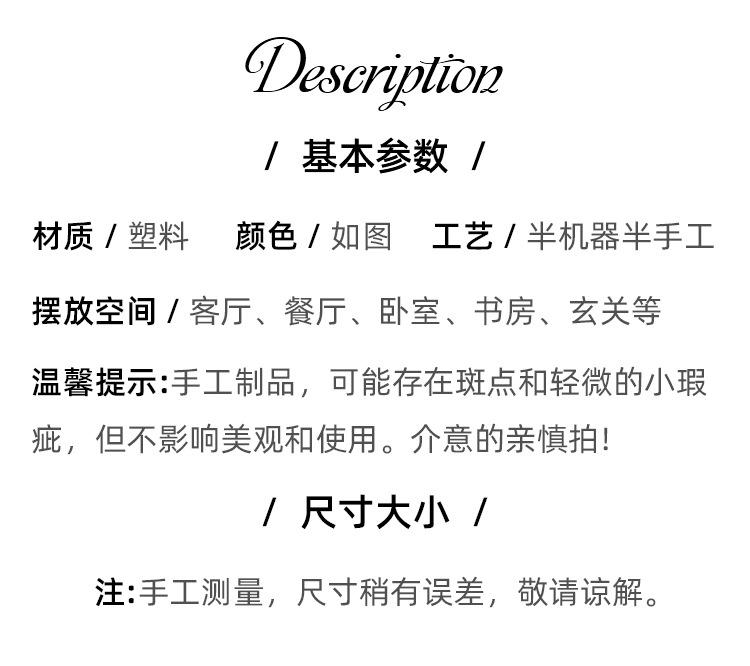 Description

/ 基本参数 /

材质 / 塑料 颜色 / 如图 工艺 / 半机器半手工

摆放空间 / 客厅、餐厅、卧室、书房、玄关等

温馨提示:手工制品，可能存在斑点和轻微的小瑕疵，但不影响美观和使用。介意的亲慎拍!

/ 尺寸大小 /

注:手工测量，尺寸稍有误差，敬请谅解。